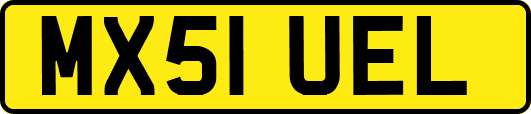 MX51 UEL